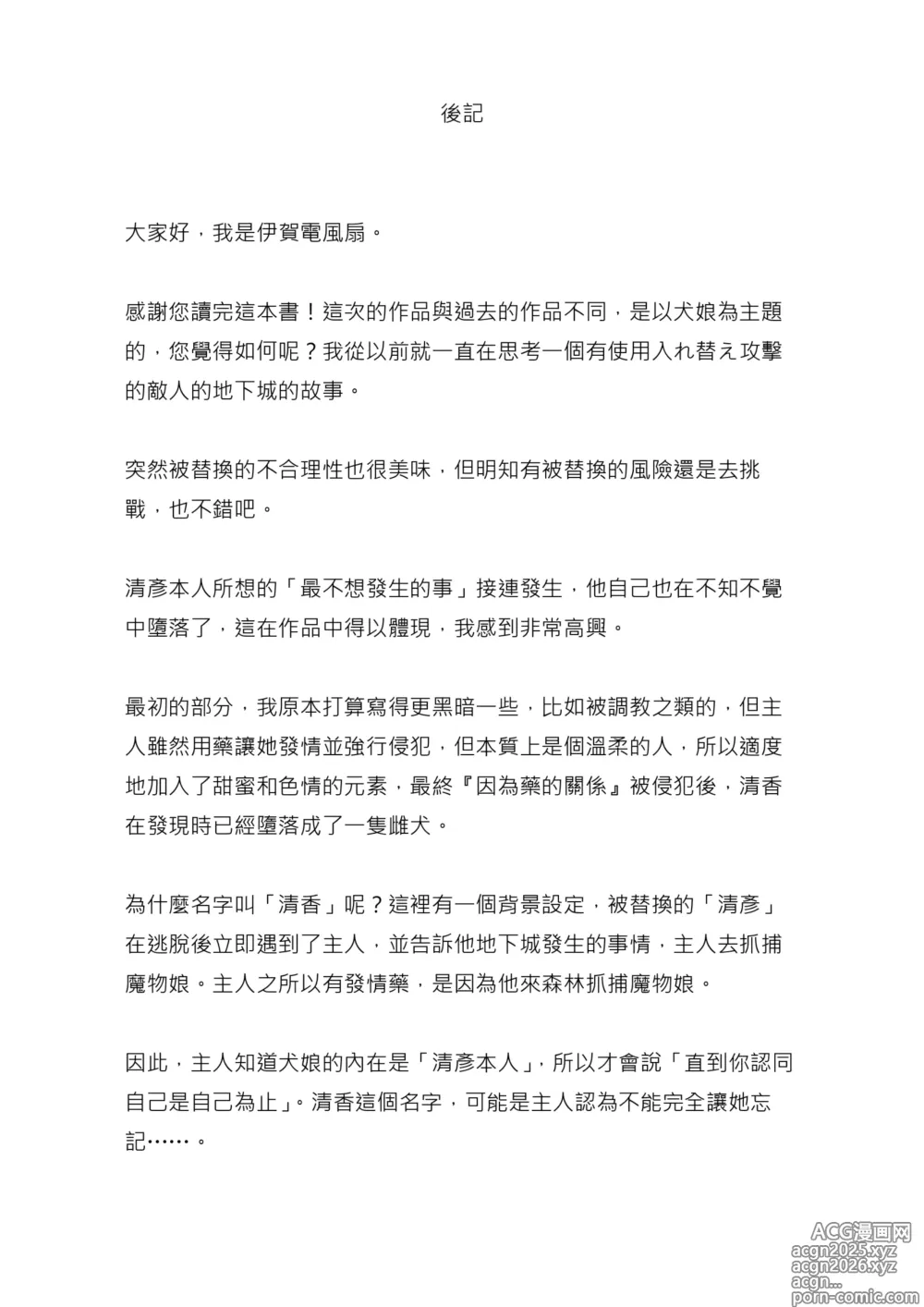 後記

大家好，我是伊賀電風扇。

感謝您讀完這本書！這次的作品與過去的作品不同，是以犬娘為主題的，您覺得如何呢？我從以前就一直在思考一個有使用入れ替え攻擊的敵人的地下城的故事。

突然被替換的不合理性也很美味，但明知有被替換的風險還是去挑戰，也不錯吧。

清彥本人所想的「最不想發生的事」接連發生，他自己也在不知不覺中墮落了，這在作品中得以體現，我感到非常高興。

最初的部分，我原本打算寫得更黑暗一些，比如被調教之類的，但主人雖然用藥讓她發情並強行侵犯，但本質上是個溫柔的人，所以適度地加入了甜蜜和色情的元素，最終『因為藥的關係』被侵犯後，清香在發現時已經墮落成了一隻雌犬。

為什麼名字叫「清香」呢？這裡有一個背景設定，被替換的「清彥」在逃脫後立即遇到了主人，並告訴他地下城發生的事情，主人去抓捕魔物娘。主人之所以有發情藥，是因為他來森林抓捕魔物娘。

因此，主人知道犬娘的內在是「清彥本人」，所以才會說「直到你認同自己是自己為止」。清香這個名字，可能是主人認為不能完全讓她忘記……。

ACG漫画网
acgn2025.xyz
acgn2026.xyz
acgn...
porn-comic.com